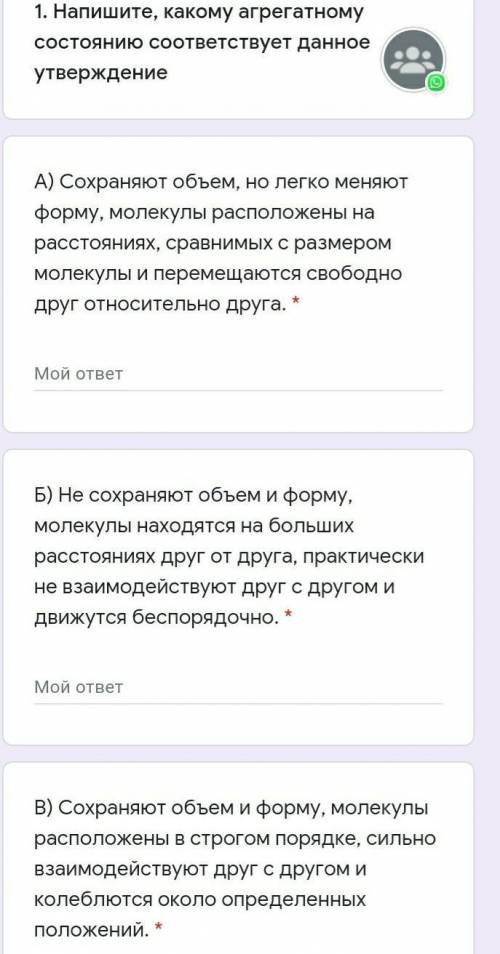 1. Напишите, какому агрегатному состоянию соответствует данное утверждение

А) Сохраняют объем, но легко меняют форму, молекулы расположены на расстояниях, сравнимых с размером молекулы и перемещаются свободно друг относительно друга. *

Мой ответ

Б) Не сохраняют объем и форму, молекулы находятся на больших расстояниях друг от друга, практически не взаимодействуют друг с другом и движутся беспорядочно. *

Мой ответ

В) Сохраняют объем и форму, молекулы расположены в строгом порядке, сильно взаимодействуют друг с другом и колеблются около определенных положений. *